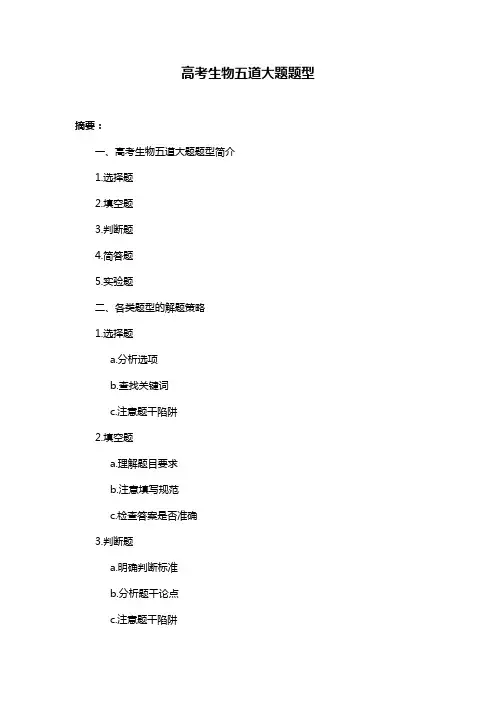 高考生物五道大题题型

摘要：

一、高考生物五道大题题型简介

1.选择题

2.填空题

3.判断题

4.简答题

5.实验题

二、各类题型的解题策略

1.选择题

a.分析选项

b.查找关键词

c.注意题干陷阱

2.填空题

a.理解题目要求

b.注意填写规范

c.检查答案是否准确

3.判断题

a.明确判断标准

b.分析题干论点

c.注意题干陷阱